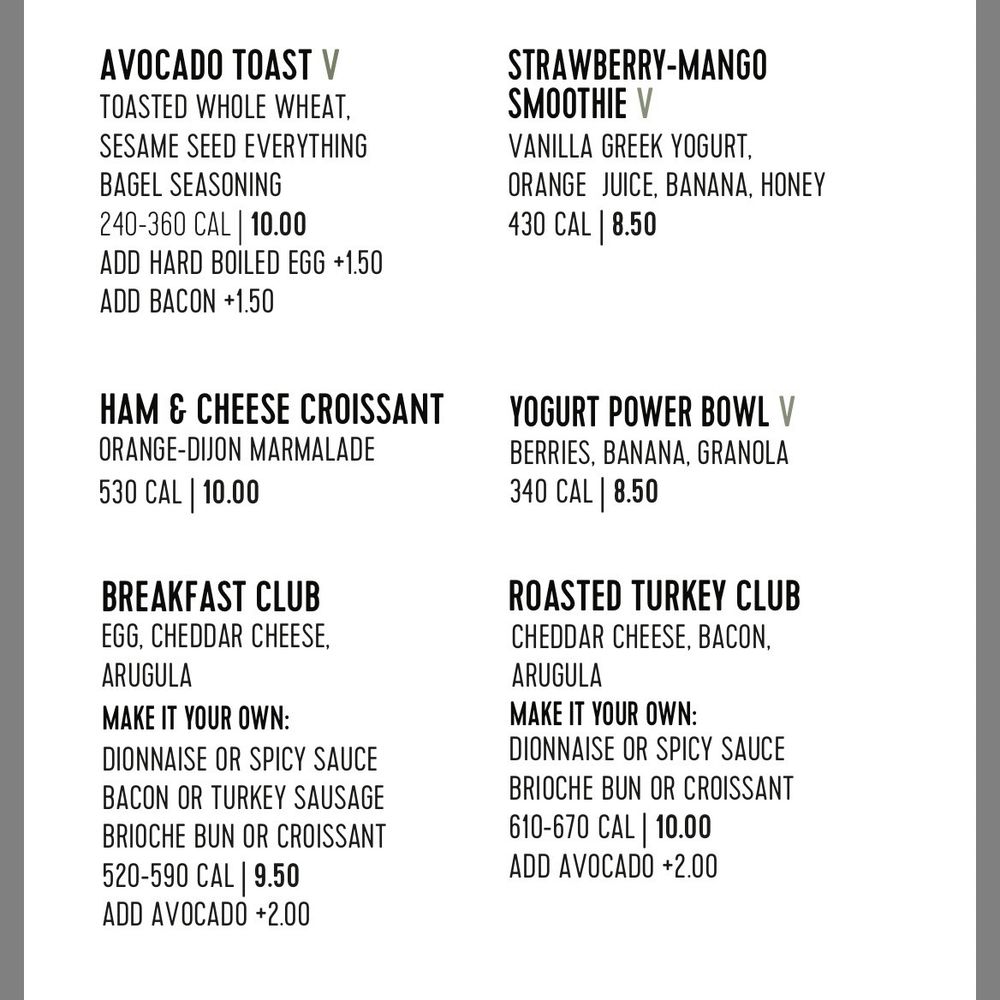 AVOCADO TOAST V
TOASTED WHOLE WHEAT, SESAME SEED EVERYTHING BAGEL SEASONING
240-360 CAL | 10.00
ADD HARD BOILED EGG +1.50
ADD BACON +1.50

HAM & CHEESE CROISSANT
ORANGE-DIJON MARMALADE
530 CAL | 10.00

BREAKFAST CLUB
EGG, CHEDDAR CHEESE, ARUGULA
MAKE IT YOUR OWN:
DIONNAISE OR SPICY SAUCE
BACON OR TURKEY SAUSAGE
BRIOCHE BUN OR CROISSANT
520-590 CAL | 9.50
ADD AVOCADO +2.00

STRAWBERRY-MANGO SMOOTHIE V
VANILLA GREEK YOGURT, ORANGE JUICE, BANANA, HONEY
430 CAL | 8.50

YOGURT POWER BOWL V
BERRIES, BANANA, GRANOLA
340 CAL | 8.50

ROASTED TURKEY CLUB
CHEDDAR CHEESE, BACON, ARUGULA
MAKE IT YOUR OWN:
DIONNAISE OR SPICY SAUCE
BRIOCHE BUN OR CROISSANT
610-670 CAL | 10.00
ADD AVOCADO +2.00